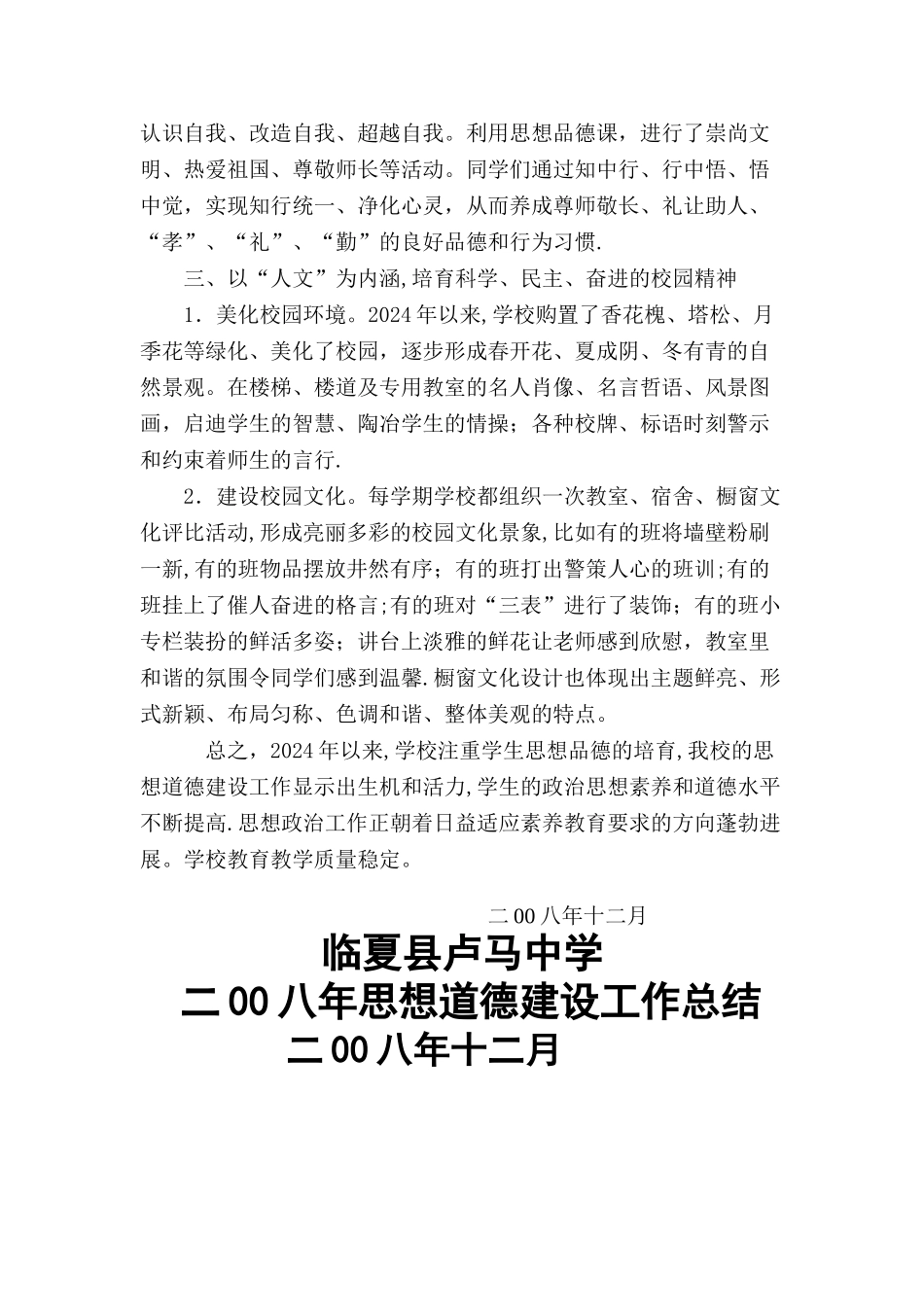 认识自我、改造自我、超越自我。利用思想品德课，进行了崇尚文明、热爱祖国、尊敬师长等活动。同学们通过知中行、行中悟、悟中觉，实现知行统一、净化心灵，从而养成尊师敬长、礼让助人、“孝”、“礼”、“勤”的良好品德和行为习惯.

三、以“人文”为内涵,培育科学、民主、奋进的校园精神

1．美化校园环境。2024年以来,学校购置了香花槐、塔松、月季花等绿化、美化了校园，逐步形成春开花、夏成阴、冬有青的自然景观。在楼梯、楼道及专用教室的名人肖像、名言哲语、风景图画，启迪学生的智慧、陶冶学生的情操；各种校牌、标语时刻警示和约束着师生的言行.

2．建设校园文化。每学期学校都组织一次教室、宿舍、橱窗文化评比活动,形成亮丽多彩的校园文化景象,比如有的班将墙壁粉刷一新,有的班物品摆放井然有序；有的班打出警策人心的班训;有的班挂上了催人奋进的格言;有的班对“三表”进行了装饰；有的班小专栏装扮的鲜活多姿；讲台上淡雅的鲜花让老师感到欣慰，教室里和谐的氛围令同学们感到温馨.橱窗文化设计也体现出主题鲜亮、形式新颖、布局匀称、色调和谐、整体美观的特点。

总之，2024年以来,学校注重学生思想品德的培育,我校的思想道德建设工作显示出生机和活力,学生的政治思想素养和道德水平不断提高.思想政治工作正朝着日益适应素养教育要求的方向蓬勃进展。学校教育教学质量稳定。

二00八年十二月

临夏县卢马中学

二00八年思想道德建设工作总结

二00八年十二月